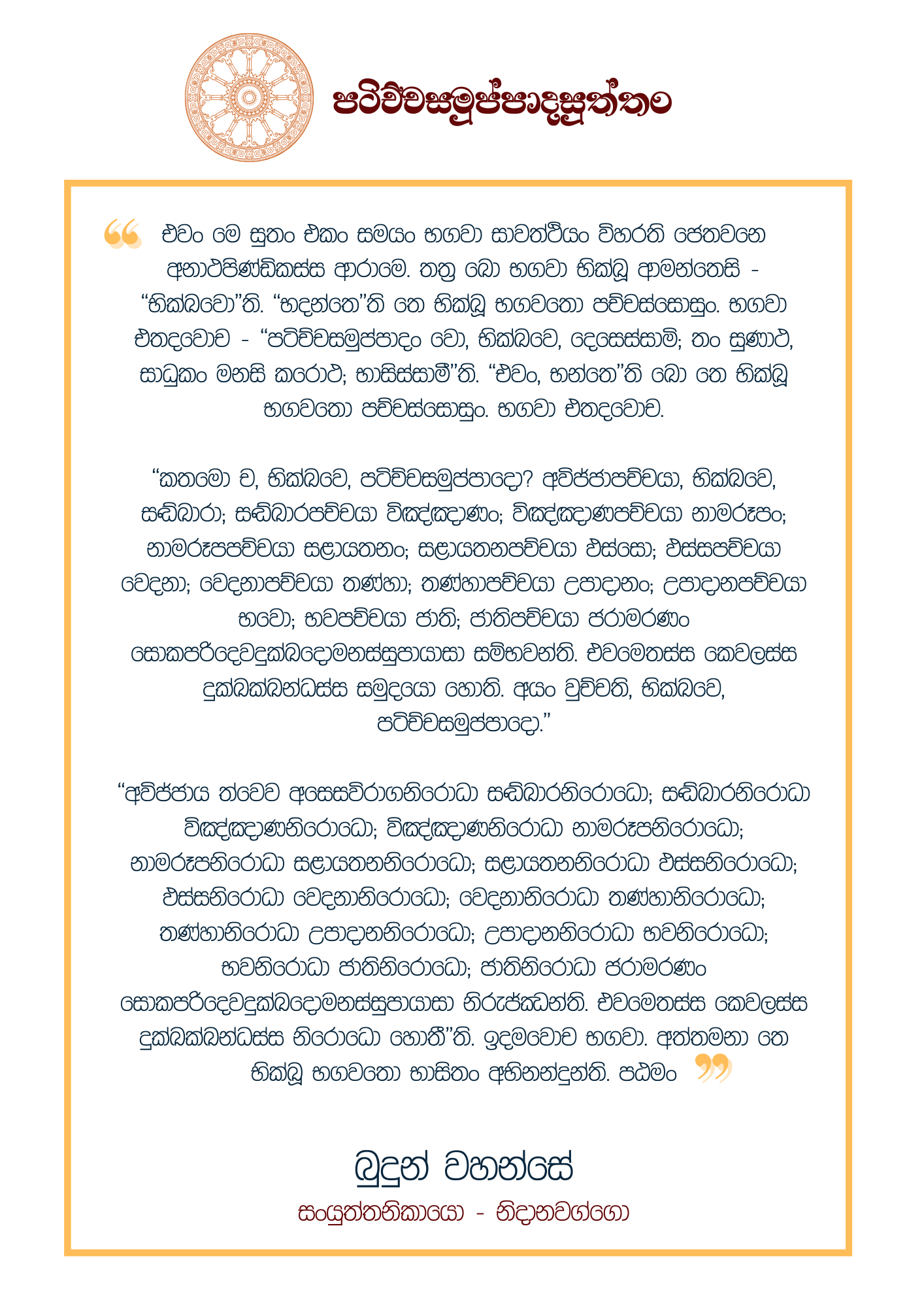 පටිච්චසමුප්පාදසුත්තං

එවං මෙ සුතං එකං සමයං භගවා සාවත්ථියං විහරති ජෙතවනෙ අනාථපිණ්ඩිකස්ස ආරාමෙ. තත්‍ර ඛො භගවා භික්ඛූ ආමන්තෙසි - “භික්ඛවො”ති. “භදන්තෙ”ති තෙ භික්ඛූ භගවතො පච්චස්සොසුං. භගවා එතදවොච - “පටිච්චසමුප්පාදං වො, භික්ඛවෙ, දෙසෙස්සාමි; තං සුණාථ, සාධුකං මනසි කරොථ; භාසිස්සාමී”ති. “එවං, භන්තෙ”ති ඛො තෙ භික්ඛූ භගවතො පච්චස්සොසුං. භගවා එතදවොච.

“කතමො ච, භික්ඛවෙ, පටිච්චසමුප්පාදො? අවිජ්ජාපච්චයා, භික්ඛවෙ, සඞ්ඛාරා; සඞ්ඛාරපච්චයා විඤ්ඤාණං; විඤ්ඤාණපච්චයා නාමරූපං; නාමරූපපච්චයා සළායතනං; සළායතනපච්චයා ඵස්සො; ඵස්සපච්චයා වෙදනා; වෙදනාපච්චයා තණ්හා; තණ්හාපච්චයා උපාදානං; උපාදානපච්චයා භවො; භවපච්චයා ජාති; ජාතිපච්චයා ජරාමරණං සොකපරිදෙවදුක්ඛදොමනස්සුපායාසා සම්භවන්ති. එවමෙතස්ස කෙවලස්ස දුක්ඛක්ඛන්ධස්ස සමුදයො හොති. අයං වුච්චති, භික්ඛවෙ, පටිච්චසමුප්පාදො.”

“අවිජ්ජාය ත්වෙව අසෙසවිරාගනිරොධා සඞ්ඛාරනිරොධො; සඞ්ඛාරනිරොධා විඤ්ඤාණනිරොධො; විඤ්ඤාණනිරොධා නාමරූපනිරොධො; නාමරූපනිරොධා සළායතනනිරොධො; සළායතනනිරොධා ඵස්සනිරොධො; ඵස්සනිරොධා වෙදනානිරොධො; වෙදනානිරොධා තණ්හානිරොධො; තණ්හානිරොධා උපාදානනිරොධො; උපාදානනිරොධා භවනිරොධො; භවනිරොධා ජාතිනිරොධො; ජාතිනිරොධා ජරාමරණං සොකපරිදෙවදුක්ඛදොමනස්සුපායාසා නිරුජ්ඣන්ති. එවමෙතස්ස කෙවලස්ස දුක්ඛක්ඛන්ධස්ස නිරොධො හොතී”ති. ඉදමවොච භගවා. අත්තමනා තෙ භික්ඛූ භගවතො භාසිතං අභිනන්දුන්ති. පඨමං

බුදුන් වහන්සේ
සංයුත්තනිකායො - නිදානවග්ගො